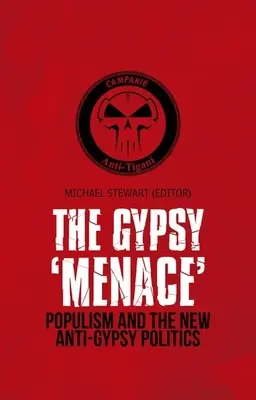 CAMPANIE
Anti-Tigani

MICHAEL STEWART (EDITOR)

THE GYPSY 'MENACE'

POPULISM AND THE NEW ANTI-GYPSY POLITICS